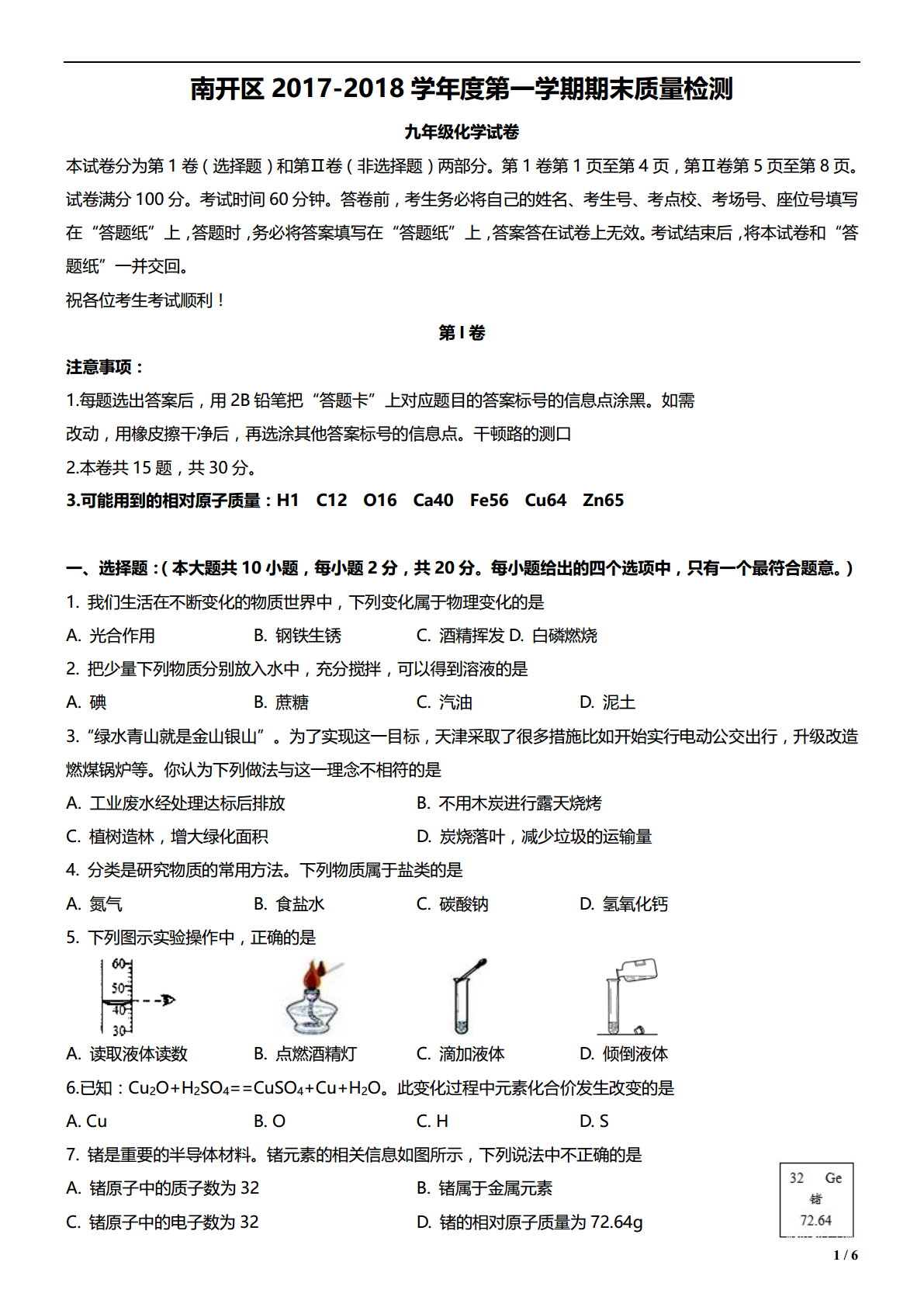 南开区 2017-2018 学年度第一学期期末质量检测

九年级化学试卷

本试卷分为第 1 卷（选择题）和第Ⅱ卷（非选择题）两部分。第 1 卷第 1 页至第 4 页，第Ⅱ卷第 5 页至第 8 页。试卷满分 100 分。考试时间 60 分钟。答卷前，考生务必将自己的姓名、考生号、考点校、考场号、座位号填写在“答题纸”上，答题时，务必将答案填写在“答题纸”上，答案答在试卷上无效。考试结束后，将本试卷和“答题纸”一并交回。

祝各位考生考试顺利！

第 I 卷

注意事项：

1.每题选出答案后，用 2B 铅笔把“答题卡”上对应题目的答案标号的信息点涂黑。如需改动，用橡皮擦干净后，再选涂其他答案标号的信息点。干顿路的测口

2.本卷共 15 题，共 30 分。

3.可能用到的相对原子质量：H1 C12 O16 Ca40 Fe56 Cu64 Zn65

一、选择题：（本大题共 10 小题，每小题 2 分，共 20 分。每小题给出的四个选项中，只有一个最符合题意。）

1. 我们生活在不断变化的物质世界中，下列变化属于物理变化的是

A. 光合作用 B. 钢铁生锈 C. 酒精挥发 D. 白磷燃烧

2. 把少量下列物质分别放入水中，充分搅拌，可以得到溶液的是

A. 碘 B. 蔗糖 C. 汽油 D. 泥土

3. “绿水青山就是金山银山”。为了实现这一目标，天津采取了很多措施比如开始实行电动公交出行，升级改造燃煤锅炉等。你认为下列做法与这一理念不相符的是

A. 工业废水经处理达标后排放 B. 不用木炭进行露天烧烤

C. 植树造林，增大绿化面积 D. 炭烧落叶，减少垃圾的运输量

4. 分类是研究物质的常用方法。下列物质属于盐类的是

A. 氮气 B. 食盐水 C. 碳酸钠 D. 氢氧化钙

5. 下列图示实验操作中，正确的是

60
50
40
30

A. 读取液体读数 B. 点燃酒精灯 C. 滴加液体 D. 倾倒液体

6.已知：$Cu_2O+H_2SO_4==CuSO_4+Cu+H_2O$。此变化过程中元素化合价发生改变的是

A. Cu B. O C. H D. S

7. 锗是重要的半导体材料。锗元素的相关信息如图所示，下列说法中不正确的是

A. 锗原子中的质子数为 32 B. 锗属于金属元素

C. 锗原子中的电子数为 32 D. 锗的相对原子质量为 72.64g

32 Ge
锗
72.64

1 / 6